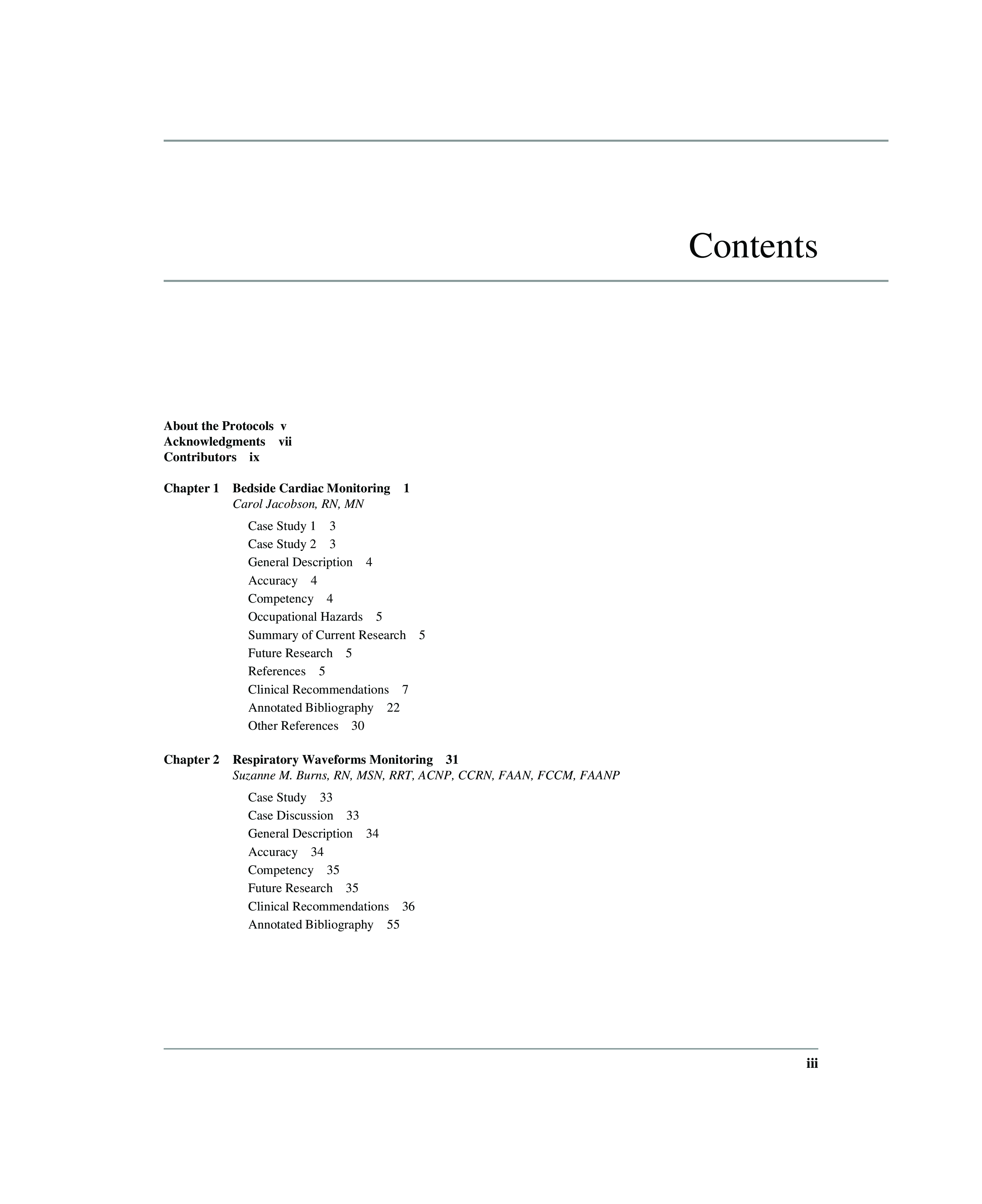 Contents

About the Protocols v
Acknowledgments vii
Contributors ix

Chapter 1 Bedside Cardiac Monitoring 1
Carol Jacobson, RN, MN

Case Study 1 3
Case Study 2 3
General Description 4
Accuracy 4
Competency 4
Occupational Hazards 5
Summary of Current Research 5
Future Research 5
References 5
Clinical Recommendations 7
Annotated Bibliography 22
Other References 30

Chapter 2 Respiratory Waveforms Monitoring 31
Suzanne M. Burns, RN, MSN, RRT, ACNP, CCRN, FAAN, FCCM, FAANP

Case Study 33
Case Discussion 33
General Description 34
Accuracy 34
Competency 35
Future Research 35
Clinical Recommendations 36
Annotated Bibliography 55

iii